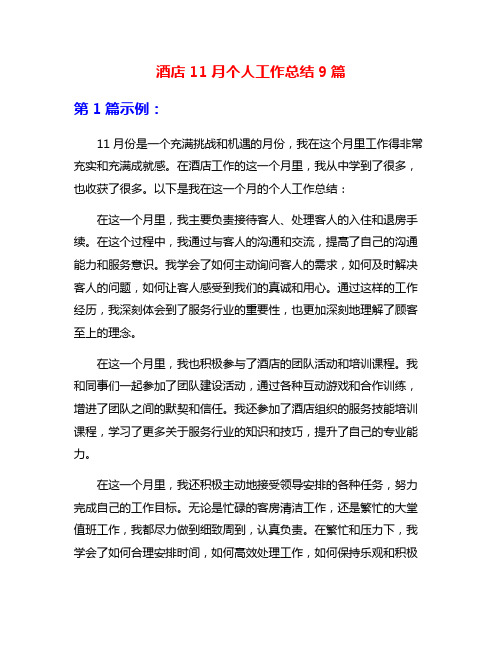 酒店 11 月个人工作总结 9 篇

第 1 篇示例：

11 月份是一个充满挑战和机遇的月份，我在这个月里工作得非常充实和充满成就感。在酒店工作的这一个月里，我从中学到了很多，也收获了很多。以下是我在这一个月的个人工作总结：

在这一个月里，我主要负责接待客人、处理客人的入住和退房手续。在这个过程中，我通过与客人的沟通和交流，提高了自己的沟通能力和服务意识。我学会了如何主动询问客人的需求，如何及时解决客人的问题，如何让客人感受到我们的真诚和用心。通过这样的工作经历，我深刻体会到了服务行业的重要性，也更加深刻地理解了顾客至上的理念。

在这一个月里，我也积极参与了酒店的团队活动和培训课程。我和同事们一起参加了团队建设活动，通过各种互动游戏和合作训练，增进了团队之间的默契和信任。我还参加了酒店组织的服务技能培训课程，学习了更多关于服务行业的知识和技巧，提升了自己的专业能力。

在这一个月里，我还积极主动地接受领导安排的各种任务，努力完成自己的工作目标。无论是忙碌的客房清洁工作，还是繁忙的大堂值班工作，我都尽力做到细致周到，认真负责。在繁忙和压力下，我学会了如何合理安排时间，如何高效处理工作，如何保持乐观和积极